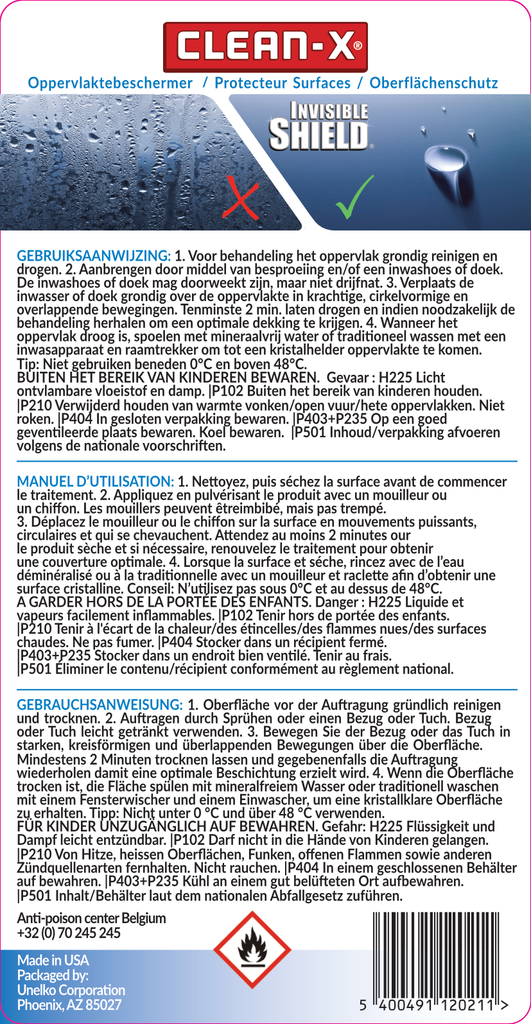 CLEAN-X®

Oppervlaktebeschermer / Protecteur Surfaces / Oberflächenschutz

INVISIBLE SHIELD

GEBRUIKSAANWIJZING: 1. Voor behandeling het oppervlak grondig reinigen en drogen. 2. Aanbrengen door middel van besproeiing en/of een inwashoes of doek. De inwashoes of doek mag doorweekt zijn, maar niet drijfnat. 3. Verplaats de inwasser of doek grondig over de oppervlakte in krachtige, cirkelvormige en overlappende bewegingen. Tenminste 2 min. laten drogen en indien noodzakelijk de behandeling herhalen om een optimale dekking te krijgen. 4. Wanneer het oppervlak droog is, spoelen met mineraalvrij water of traditioneel wassen met een inwasapparaat en raamtrekker om tot een kristalhelder oppervlakte te komen. Tip: Niet gebruiken beneden 0°C en boven 48°C.
BUITEN HET BEREIK VAN KINDEREN BEWAREN. Gevaar : H225 Licht ontvlambare vloeistof en damp. |P102 Buiten het bereik van kinderen houden. |P210 Verwijderd houden van warmte vonken/open vuur/hete oppervlakken. Niet roken. |P404 In gesloten verpakking bewaren. |P403+P235 Op een goed geventileerde plaats bewaren. Koel bewaren. |P501 Inhoud/verpakking afvoeren volgens de nationale voorschriften.

MANUEL D'UTILISATION: 1. Nettoyez, puis séchez la surface avant de commencer le traitement. 2. Appliquez en pulvérisant le produit avec un mouilleur ou un chiffon. Les mouillers peuvent êtreimbibé, mais pas trempé.
3. Déplacez le mouilleur ou le chiffon sur la surface en mouvements puissants, circulaires et qui se chevauchent. Attendez au moins 2 minutes our le produit sèche et si nécessaire, renouvelez le traitement pour obtenir une couverture optimale. 4. Lorsque la surface et séche, rincez avec de l'eau déminéralisé ou à la traditionnelle avec un mouilleur et raclette afin d'obtenir une surface cristalline. Conseil: N'utilisez pas sous 0°C et au dessus de 48°C.
A GARDER HORS DE LA PORTÉE DES ENFANTS. Danger : H225 Liquide et vapeurs facilement inflammables. |P102 Tenir hors de portée des enfants. |P210 Tenir à l'écart de la chaleur/des étincelles/des flammes nues/des surfaces chaudes. Ne pas fumer. |P404 Stocker dans un récipient fermé. |P403+P235 Stocker dans un endroit bien ventilé. Tenir au frais. |P501 Éliminer le contenu/récipient conformément au règlement national.

GEBRAUCHSANWEISUNG: 1. Oberfläche vor der Auftragung gründlich reinigen und trocknen. 2. Auftragen durch Sprühen oder einen Bezug oder Tuch. Bezug oder Tuch leicht getränkt verwenden. 3. Bewegen Sie der Bezug oder das Tuch in starken, kreisförmigen und überlappenden Bewegungen über die Oberfläche. Mindestens 2 Minuten trocknen lassen und gegebenenfalls die Auftragung wiederholen damit eine optimale Beschichtung erzielt wird. 4. Wenn die Oberfläche trocken ist, die Fläche spülen mit mineralfreiem Wasser oder traditionell waschen mit einem Fensterwischer und einem Einwascher, um eine kristallklare Oberfläche zu erhalten. Tipp: Nicht unter 0 °C und über 48 °C verwenden.
FÜR KINDER UNZUGÄNGLICH AUF BEWAHREN. Gefahr: H225 Flüssigkeit und Dampf leicht entzündbar. |P102 Darf nicht in die Hände von Kinderen gelangen. |P210 Von Hitze, heissen Oberflächen, Funken, offenen Flammen sowie anderen Zündquellenarten fernhalten. Nicht rauchen. |P404 In einem geschlossenen Behälter auf bewahren. |P403+P235 Kühl an einem gut belüfteten Ort aufbewahren. |P501 Inhalt/Behälter laut dem nationalen Abfallgesetz zuführen.

Anti-poison center Belgium
+32 (0) 70 245 245

Made in USA
Packaged by:
Unelko Corporation
Phoenix, AZ 85027

5 400491 120211 >